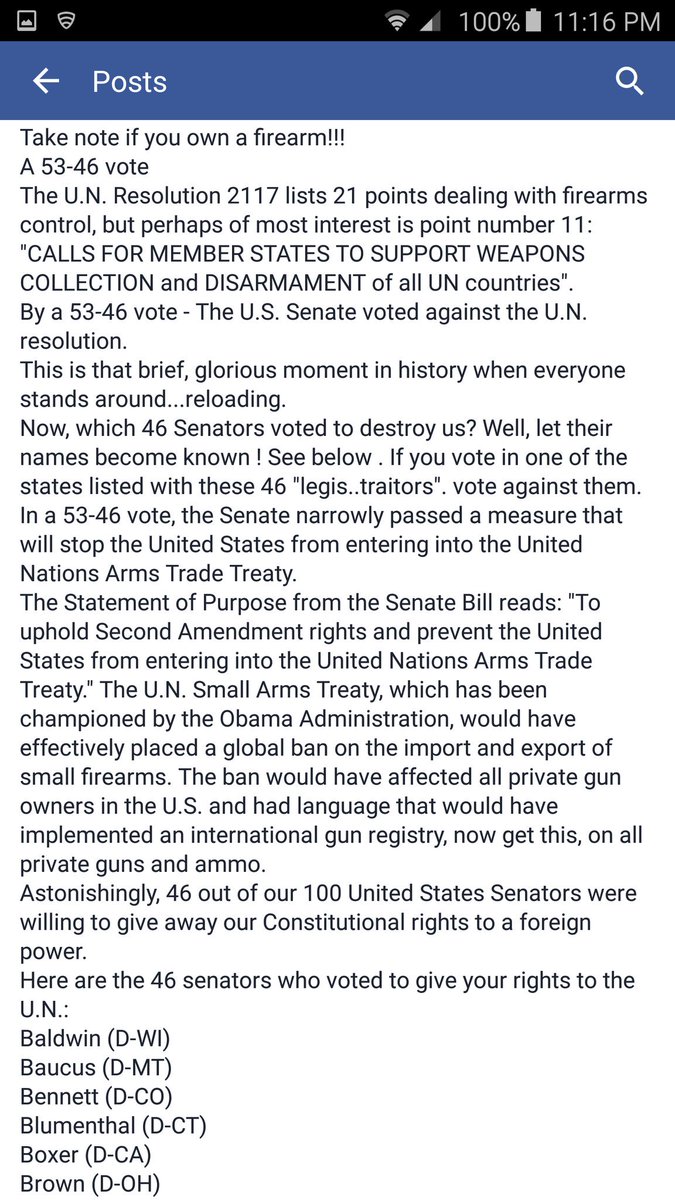 100% 11:16 PM

Posts

Take note if you own a firearm!!!
A 53-46 vote
The U.N. Resolution 2117 lists 21 points dealing with firearms control, but perhaps of most interest is point number 11: "CALLS FOR MEMBER STATES TO SUPPORT WEAPONS COLLECTION and DISARMAMENT of all UN countries".
By a 53-46 vote - The U.S. Senate voted against the U.N. resolution.
This is that brief, glorious moment in history when everyone stands around...reloading.
Now, which 46 Senators voted to destroy us? Well, let their names become known ! See below . If you vote in one of the states listed with these 46 "legis..traitors". vote against them.
In a 53-46 vote, the Senate narrowly passed a measure that will stop the United States from entering into the United Nations Arms Trade Treaty.
The Statement of Purpose from the Senate Bill reads: "To uphold Second Amendment rights and prevent the United States from entering into the United Nations Arms Trade Treaty." The U.N. Small Arms Treaty, which has been championed by the Obama Administration, would have effectively placed a global ban on the import and export of small firearms. The ban would have affected all private gun owners in the U.S. and had language that would have implemented an international gun registry, now get this, on all private guns and ammo.
Astonishingly, 46 out of our 100 United States Senators were willing to give away our Constitutional rights to a foreign power.
Here are the 46 senators who voted to give your rights to the U.N.:
Baldwin (D-WI)
Baucus (D-MT)
Bennett (D-CO)
Blumenthal (D-CT)
Boxer (D-CA)
Brown (D-OH)